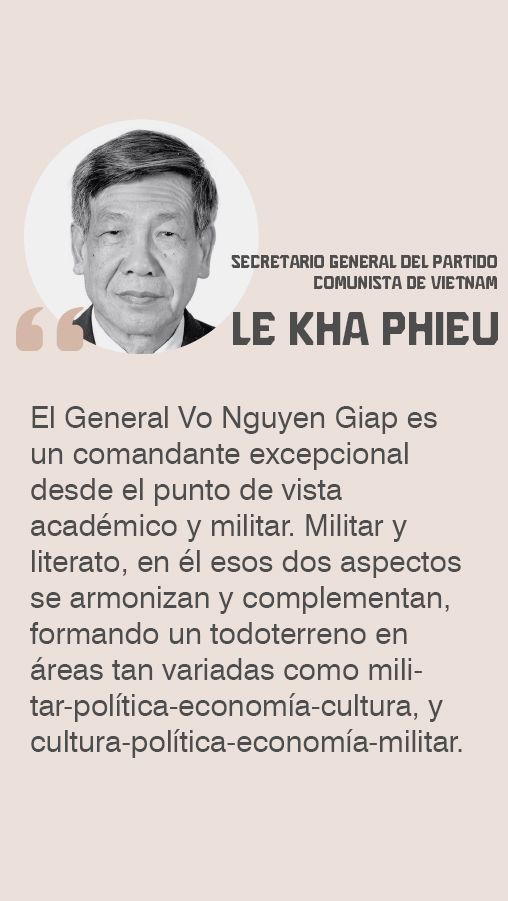 SECRETARIO GENERAL DEL PARTIDO
COMUNISTA DE VIETNAM

LE KHA PHIEU

El General Vo Nguyen Giap es un comandante excepcional desde el punto de vista académico y militar. Militar y literato, en él esos dos aspectos se armonizan y complementan, formando un todoterreno en áreas tan variadas como militar-política-economía-cultura, y cultura-política-economía-militar.